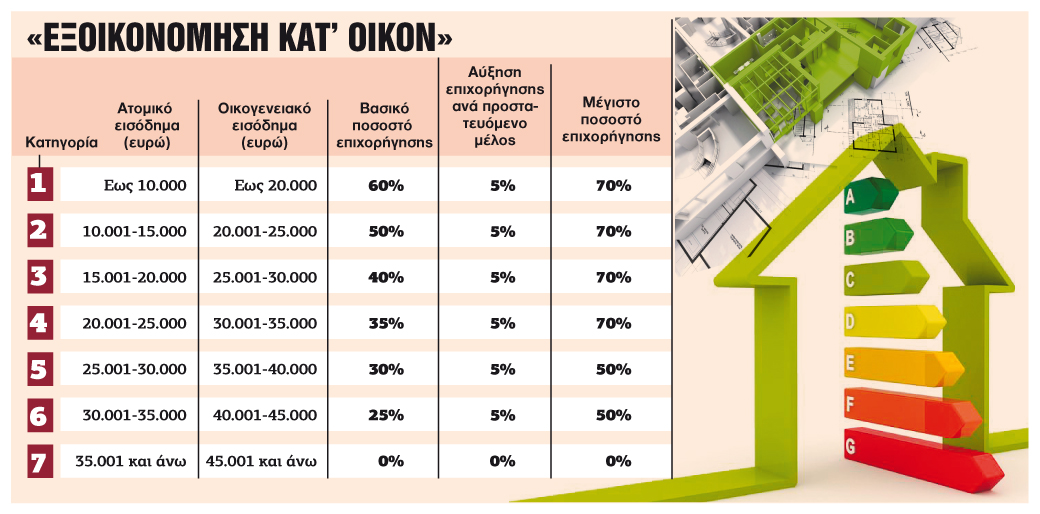 «ΕΞΟΙΚΟΝΟΜΗΣΗ ΚΑΤ' ΟΙΚΟΝ»

| Κατηγορία | Ατομικό εισόδημα (ευρώ) | Οικογενειακό εισόδημα (ευρώ) | Βασικό ποσοστό επιχορήγησης | Αύξηση επιχορήγησης ανά προστατευόμενο μέλος | Μέγιστο ποσοστό επιχορήγησης |
|---|---|---|---|---|---|
| 1 | Εως 10.000 | Εως 20.000 | 60% | 5% | 70% |
| 2 | 10.001-15.000 | 20.001-25.000 | 50% | 5% | 70% |
| 3 | 15.001-20.000 | 25.001-30.000 | 40% | 5% | 70% |
| 4 | 20.001-25.000 | 30.001-35.000 | 35% | 5% | 70% |
| 5 | 25.001-30.000 | 35.001-40.000 | 30% | 5% | 50% |
| 6 | 30.001-35.000 | 40.001-45.000 | 25% | 5% | 50% |
| 7 | 35.001 και άνω | 45.001 και άνω | 0% | 0% | 0% |

A
B
C
D
E
F
G